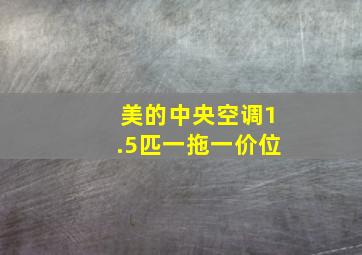 美的中央空调1.5匹一拖一价位